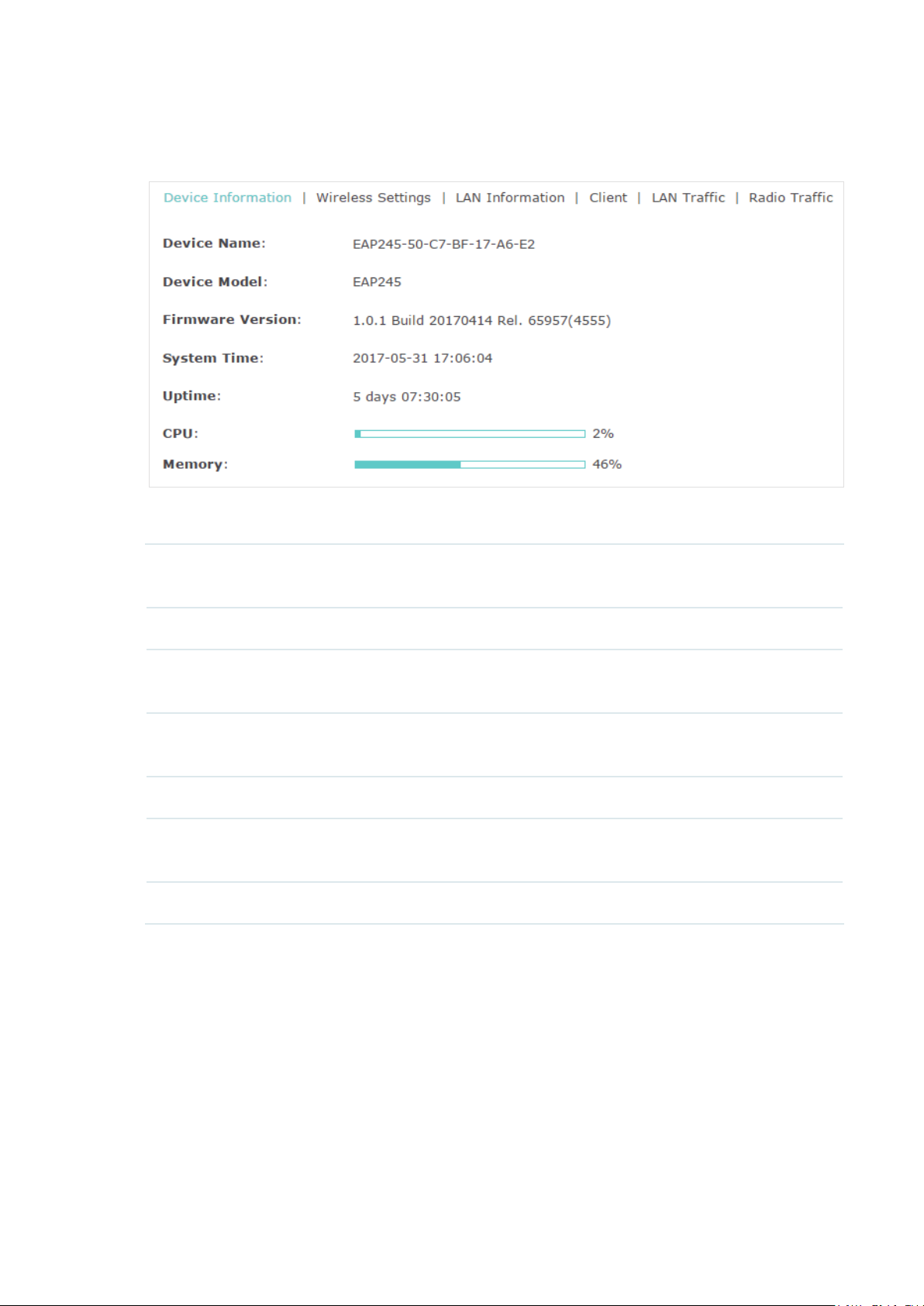 Device Information | Wireless Settings | LAN Information | Client | LAN Traffic | Radio Traffic

Device Name: EAP245-50-C7-BF-17-A6-E2

Device Model: EAP245

Firmware Version: 1.0.1 Build 20170414 Rel. 65957(4555)

System Time: 2017-05-31 17:06:04

Uptime: 5 days 07:30:05

CPU: 2%

Memory: 46%